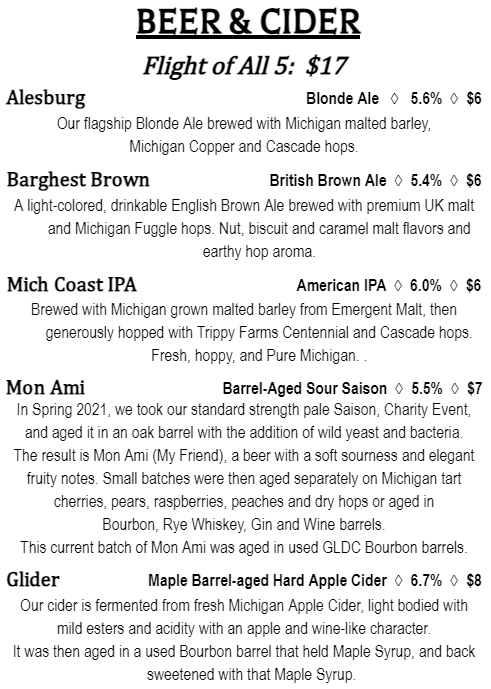 BEER & CIDER

Flight of All 5: $17

Alesburg Blonde Ale ◊ 5.6% ◊ $6
Our flagship Blonde Ale brewed with Michigan malted barley, Michigan Copper and Cascade hops.

Barghest Brown British Brown Ale ◊ 5.4% ◊ $6
A light-colored, drinkable English Brown Ale brewed with premium UK malt and Michigan Fuggle hops. Nut, biscuit and caramel malt flavors and earthy hop aroma.

Mich Coast IPA American IPA ◊ 6.0% ◊ $6
Brewed with Michigan grown malted barley from Emergent Malt, then generously hopped with Trippy Farms Centennial and Cascade hops. Fresh, hoppy, and Pure Michigan. .

Mon Ami Barrel-Aged Sour Saison ◊ 5.5% ◊ $7
In Spring 2021, we took our standard strength pale Saison, Charity Event, and aged it in an oak barrel with the addition of wild yeast and bacteria. The result is Mon Ami (My Friend), a beer with a soft sourness and elegant fruity notes. Small batches were then aged separately on Michigan tart cherries, pears, raspberries, peaches and dry hops or aged in Bourbon, Rye Whiskey, Gin and Wine barrels.
This current batch of Mon Ami was aged in used GLDC Bourbon barrels.

Glider Maple Barrel-aged Hard Apple Cider ◊ 6.7% ◊ $8
Our cider is fermented from fresh Michigan Apple Cider, light bodied with mild esters and acidity with an apple and wine-like character.
It was then aged in a used Bourbon barrel that held Maple Syrup, and back sweetened with that Maple Syrup.